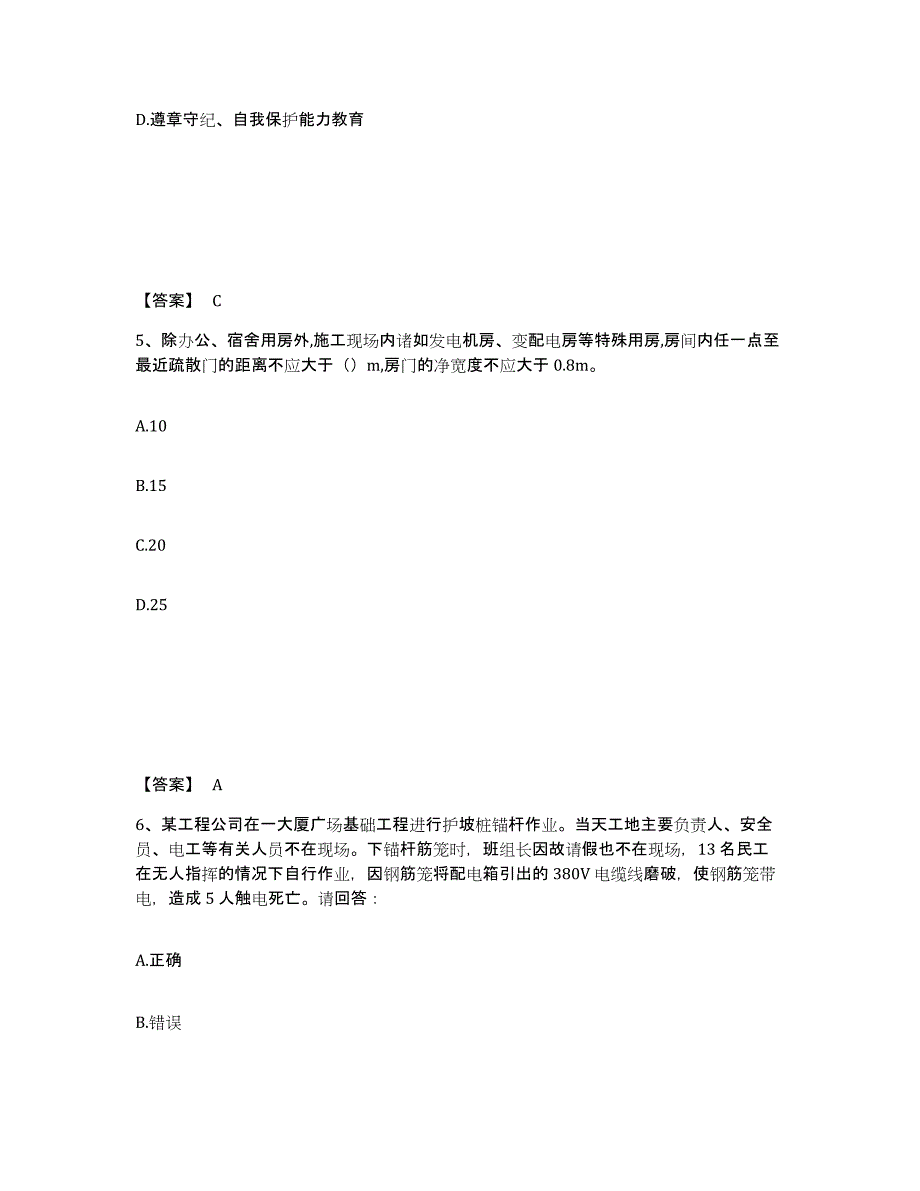 D.遵章守纪、自我保护能力教育

【答案】 C

5、除办公、宿舍用房外,施工现场内诸如发电机房、变配电房等特殊用房,房间内任一点至最近疏散门的距离不应大于（）m,房门的净宽度不应大于 0.8m。

A.10

B.15

C.20

D.25

【答案】 A

6、某工程公司在一大厦广场基础工程进行护坡桩锚杆作业。当天工地主要负责人、安全员、电工等有关人员不在现场。下锚杆筋笼时，班组长因故请假也不在现场，13 名民工在无人指挥的情况下自行作业，因钢筋笼将配电箱引出的 380V 电缆线磨破，使钢筋笼带电，造成 5 人触电死亡。请回答：

A.正确

B.错误